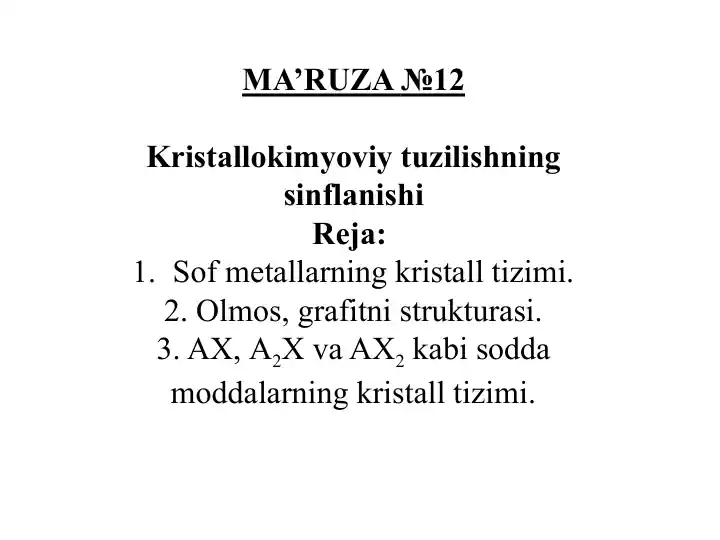 MA’RUZA №12

Kristallokimyoviy tuzilishning sinflanishi

Reja:

1. Sof metallarning kristall tizimi.
2. Olmos, grafitni strukturasi.
3. AX, $A_2X$ va $AX_2$ kabi sodda moddalarning kristall tizimi.